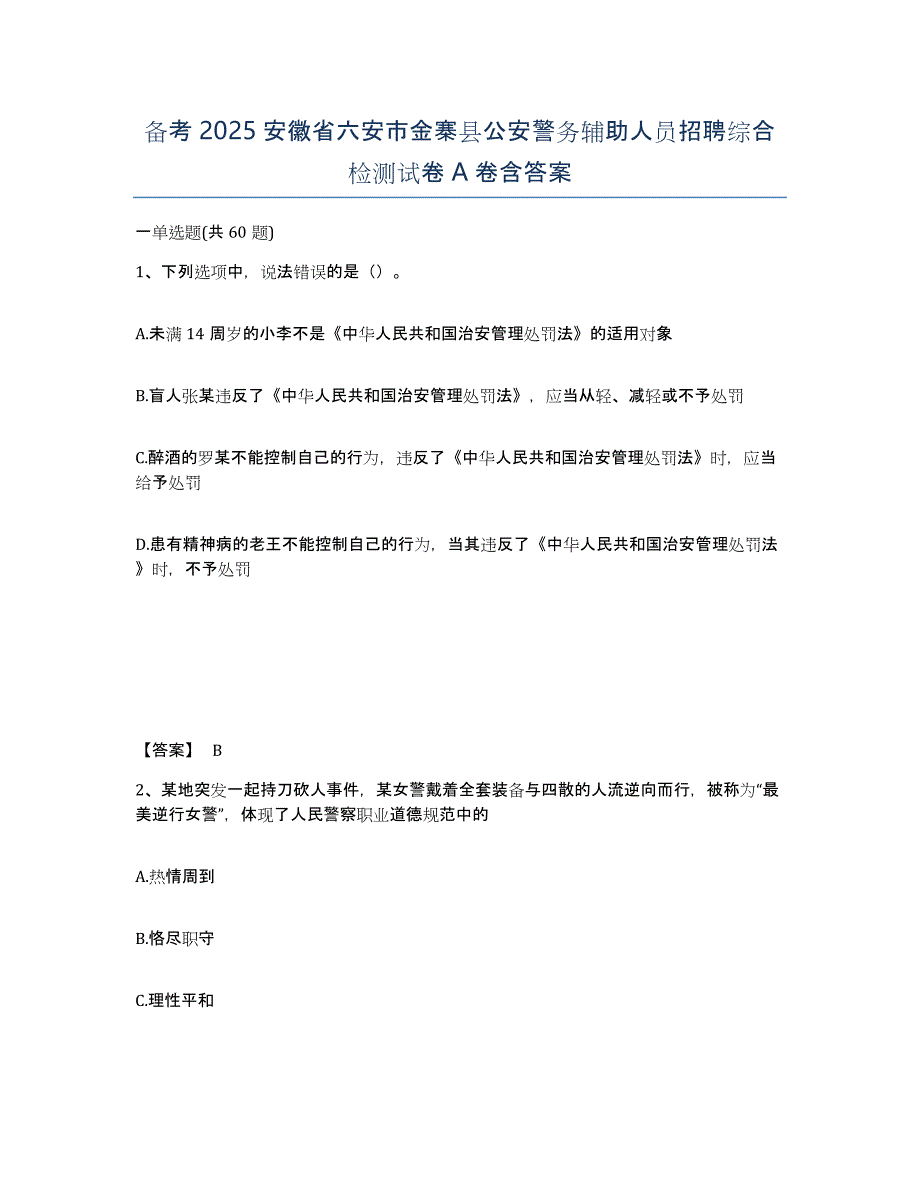 备考 2025 安徽省六安市金寨县公安警务辅助人员招聘综合检测试卷 A 卷含答案

一单选题(共 60 题)

1、下列选项中，说法错误的是（）。

A.未满 14 周岁的小李不是《中华人民共和国治安管理处罚法》的适用对象

B.盲人张某违反了《中华人民共和国治安管理处罚法》，应当从轻、减轻或不予处罚

C.醉酒的罗某不能控制自己的行为，违反了《中华人民共和国治安管理处罚法》时，应当给予处罚

D.患有精神病的老王不能控制自己的行为，当其违反了《中华人民共和国治安管理处罚法》时，不予处罚

【答案】 B

2、某地突发一起持刀砍人事件，某女警戴着全套装备与四散的人流逆向而行，被称为“最美逆行女警”，体现了人民警察职业道德规范中的

A.热情周到

B.恪尽职守

C.理性平和